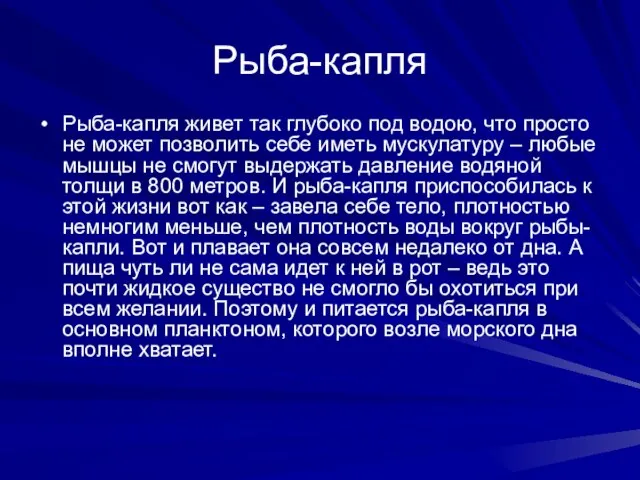 Рыба-капля

• Рыба-капля живет так глубоко под водою, что просто не может позволить себе иметь мускулатуру – любые мышцы не смогут выдержать давление водяной толщи в 800 метров. И рыба-капля приспособилась к этой жизни вот как – завела себе тело, плотностью немногим меньше, чем плотность воды вокруг рыбы-капли. Вот и плавает она совсем недалеко от дна. А пища чуть ли не сама идет к ней в рот – ведь это почти жидкое существо не смогло бы охотиться при всем желании. Поэтому и питается рыба-капля в основном планктоном, которого возле морского дна вполне хватает.